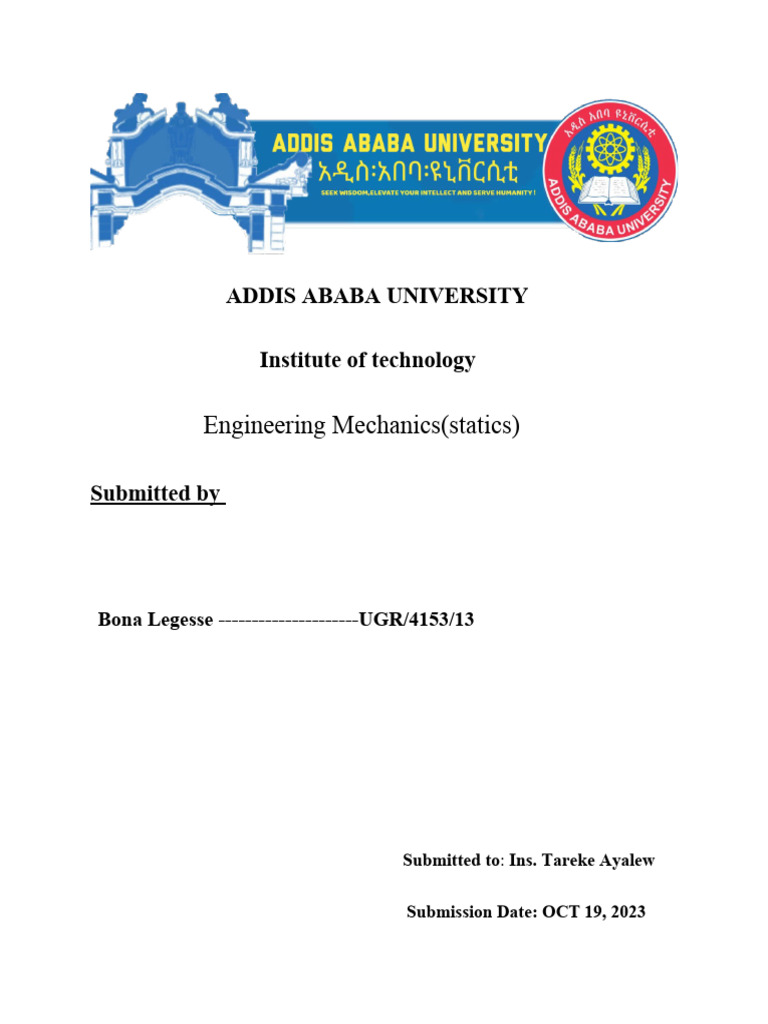 ADDIS ABABA UNIVERSITY
አዲስ፡አበባ፡ዩኒቨርሲቲ
SEEK WISDOM,ELEVATE YOUR INTELLECT AND SERVE HUMANITY !

አዲስ አበባ ዩኒቨርሲቲ
ADDIS ABABA UNIVERSITY

ADDIS ABABA UNIVERSITY

Institute of technology

Engineering Mechanics(statics)

Submitted by

Bona Legesse ---------------------UGR/4153/13

Submitted to: Ins. Tareke Ayalew

Submission Date: OCT 19, 2023